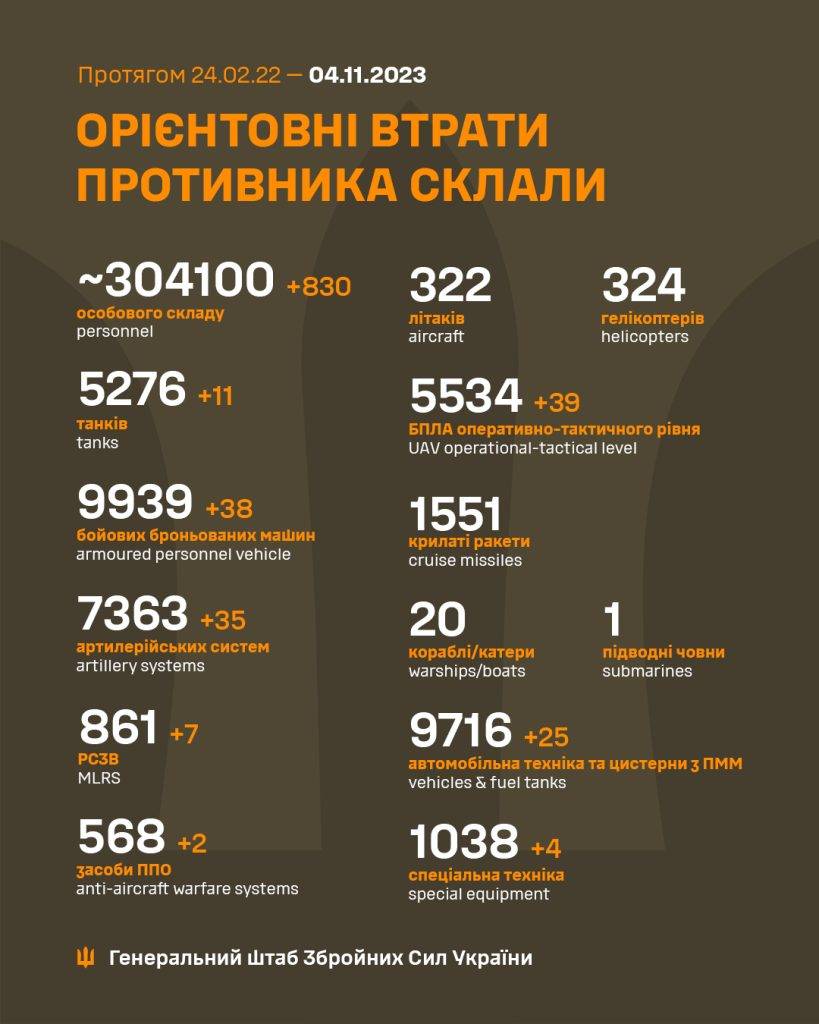 Протягом 24.02.22 — 04.11.2023

ОРІЄНТОВНІ ВТРАТИ ПРОТИВНИКА СКЛАЛИ

~304100 +830
особового складу
personnel

5276 +11
танків
tanks

9939 +38
бойових броньованих машин
armoured personnel vehicle

7363 +35
артилерійських систем
artillery systems

861 +7
РСЗВ
MLRS

568 +2
засоби ППО
anti-aircraft warfare systems

322
літаків
aircraft

324
гелікоптерів
helicopters

5534 +39
БПЛА оперативно-тактичного рівня
UAV operational-tactical level

1551
крилаті ракети
cruise missiles

20
кораблі/катери
warships/boats

1
підводні човни
submarines

9716 +25
автомобільна техніка та цистерни з ПММ
vehicles & fuel tanks

1038 +4
спеціальна техніка
special equipment

Генеральний Штаб Збройних Сил України